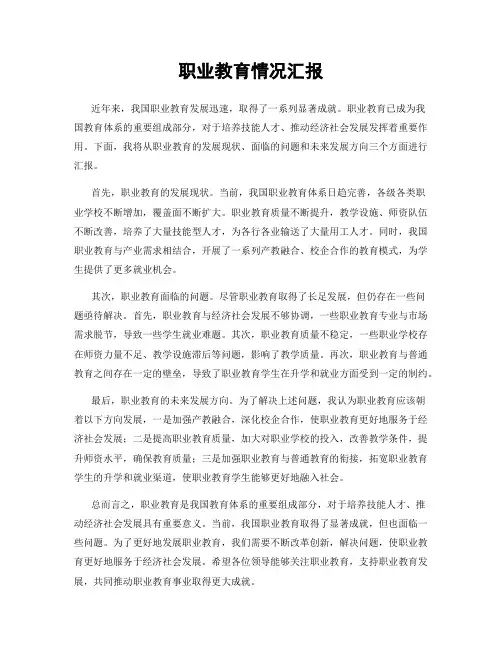 职业教育情况汇报

近年来，我国职业教育发展迅速，取得了一系列显著成就。职业教育已成为我国教育体系的重要组成部分，对于培养技能人才、推动经济社会发展发挥着重要作用。下面，我将从职业教育的发展现状、面临的问题和未来发展方向三个方面进行汇报。

首先，职业教育的发展现状。当前，我国职业教育体系日趋完善，各级各类职业学校不断增加，覆盖面不断扩大。职业教育质量不断提升，教学设施、师资队伍不断改善，培养了大量技能型人才，为各行各业输送了大量用工人才。同时，我国职业教育与产业需求相结合，开展了一系列产教融合、校企合作的教育模式，为学生提供了更多就业机会。

其次，职业教育面临的问题。尽管职业教育取得了长足发展，但仍存在一些问题亟待解决。首先，职业教育与经济社会发展不够协调，一些职业教育专业与市场需求脱节，导致一些学生就业难题。其次，职业教育质量不稳定，一些职业学校存在师资力量不足、教学设施滞后等问题，影响了教学质量。再次，职业教育与普通教育之间存在一定的壁垒，导致了职业教育学生在升学和就业方面受到一定的制约。

最后，职业教育的未来发展方向。为了解决上述问题，我认为职业教育应该朝着以下方向发展，一是加强产教融合，深化校企合作，使职业教育更好地服务于经济社会发展；二是提高职业教育质量，加大对职业学校的投入，改善教学条件，提升师资水平，确保教育质量；三是加强职业教育与普通教育的衔接，拓宽职业教育学生的升学和就业渠道，使职业教育学生能够更好地融入社会。

总而言之，职业教育是我国教育体系的重要组成部分，对于培养技能人才、推动经济社会发展具有重要意义。当前，我国职业教育取得了显著成就，但也面临一些问题。为了更好地发展职业教育，我们需要不断改革创新，解决问题，使职业教育更好地服务于经济社会发展。希望各位领导能够关注职业教育，支持职业教育发展，共同推动职业教育事业取得更大成就。